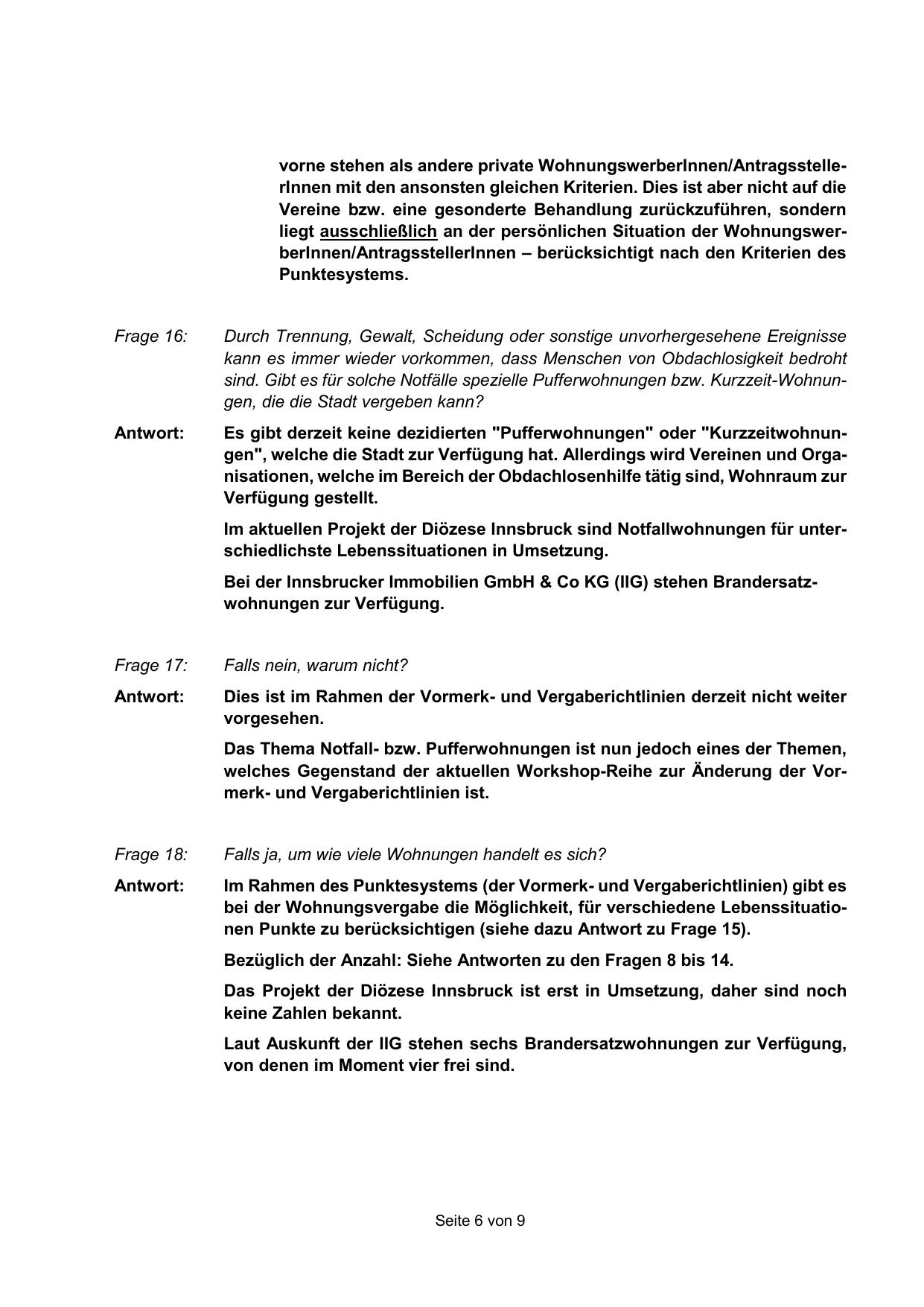 vorne stehen als andere private WohnungswerberInnen/AntragsstellerInnen mit den ansonsten gleichen Kriterien. Dies ist aber nicht auf die Vereine bzw. eine gesonderte Behandlung zurückzuführen, sondern liegt ausschließlich an der persönlichen Situation der WohnungswerberInnen/AntragsstellerInnen – berücksichtigt nach den Kriterien des Punktesystems.

Frage 16: Durch Trennung, Gewalt, Scheidung oder sonstige unvorhergesehene Ereignisse kann es immer wieder vorkommen, dass Menschen von Obdachlosigkeit bedroht sind. Gibt es für solche Notfälle spezielle Pufferwohnungen bzw. Kurzzeit-Wohnungen, die die Stadt vergeben kann?

Antwort: Es gibt derzeit keine dezidierten "Pufferwohnungen" oder "Kurzzeitwohnungen", welche die Stadt zur Verfügung hat. Allerdings wird Vereinen und Organisationen, welche im Bereich der Obdachlosenhilfe tätig sind, Wohnraum zur Verfügung gestellt.

Im aktuellen Projekt der Diözese Innsbruck sind Notfallwohnungen für unterschiedlichste Lebenssituationen in Umsetzung.

Bei der Innsbrucker Immobilien GmbH & Co KG (IIG) stehen Brandersatzwohnungen zur Verfügung.

Frage 17: Falls nein, warum nicht?

Antwort: Dies ist im Rahmen der Vormerk- und Vergaberichtlinien derzeit nicht weiter vorgesehen.

Das Thema Notfall- bzw. Pufferwohnungen ist nun jedoch eines der Themen, welches Gegenstand der aktuellen Workshop-Reihe zur Änderung der Vormerk- und Vergaberichtlinien ist.

Frage 18: Falls ja, um wie viele Wohnungen handelt es sich?

Antwort: Im Rahmen des Punktesystems (der Vormerk- und Vergaberichtlinien) gibt es bei der Wohnungsvergabe die Möglichkeit, für verschiedene Lebenssituationen Punkte zu berücksichtigen (siehe dazu Antwort zu Frage 15).

Bezüglich der Anzahl: Siehe Antworten zu den Fragen 8 bis 14.

Das Projekt der Diözese Innsbruck ist erst in Umsetzung, daher sind noch keine Zahlen bekannt.

Laut Auskunft der IIG stehen sechs Brandersatzwohnungen zur Verfügung, von denen im Moment vier frei sind.

Seite 6 von 9